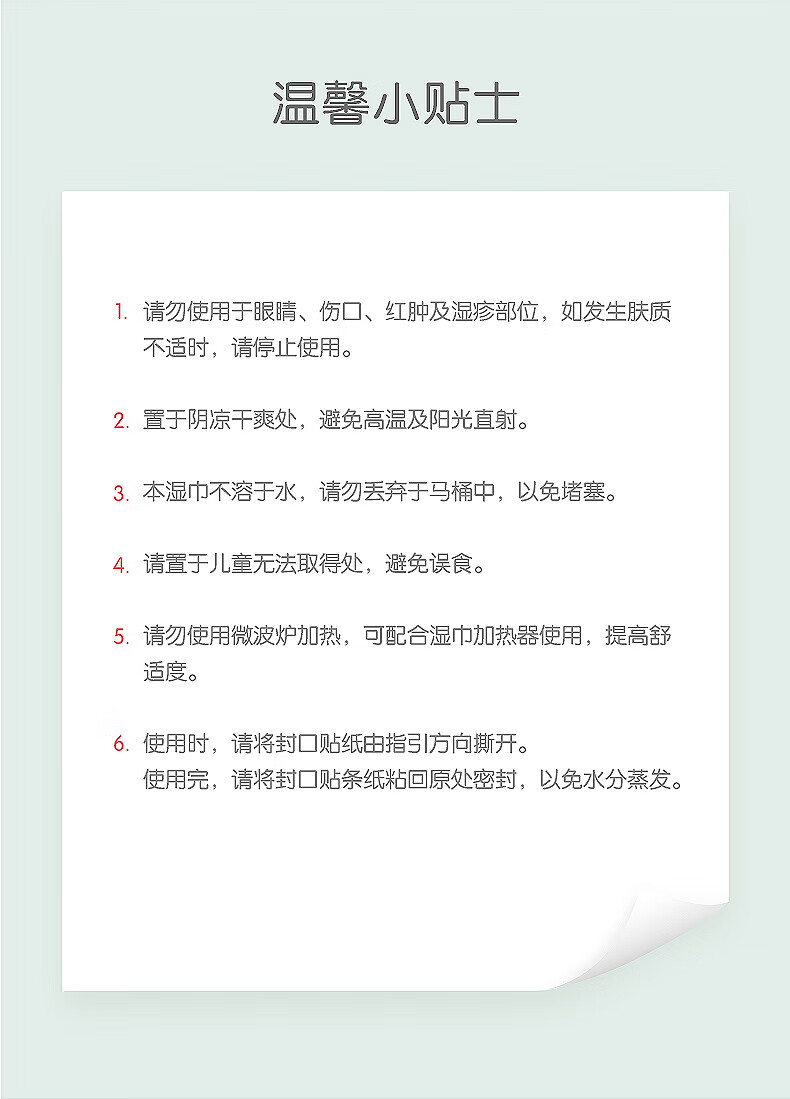 温馨小贴士

1. 请勿使用于眼睛、伤口、红肿及湿疹部位，如发生肤质不适时，请停止使用。

2. 置于阴凉干爽处，避免高温及阳光直射。

3. 本湿巾不溶于水，请勿丢弃于马桶中，以免堵塞。

4. 请置于儿童无法取得处，避免误食。

5. 请勿使用微波炉加热，可配合湿巾加热器使用，提高舒适度。

6. 使用时，请将封口贴纸由指引方向撕开。
使用完，请将封口贴条纸粘回原处密封，以免水分蒸发。